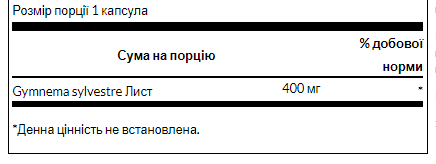 Розмір порції 1 капсула

| Сума на порцію | | % добової норми |
|---|---|---|
| Gymnema sylvestre Лист | 400 мг | * |

*Денна цінність не встановлена.